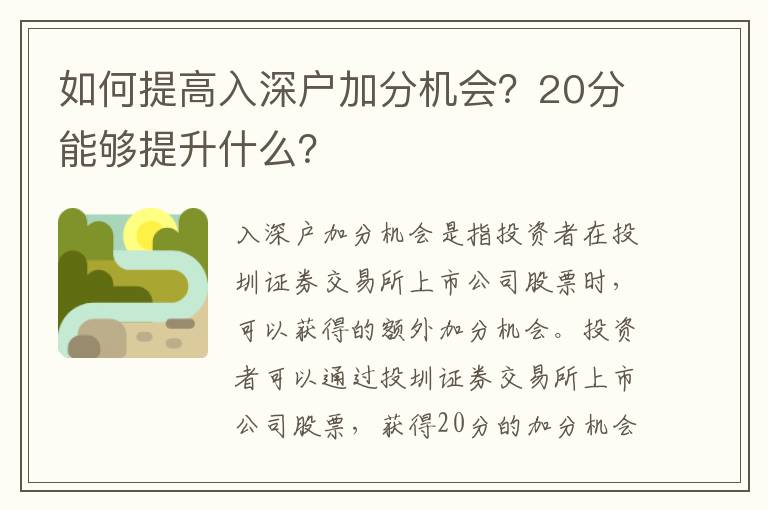 如何提高入深户加分机会？20分能够提升什么？

入深户加分机会是指投资者在投圳证券交易所上市公司股票时，可以获得的额外加分机会。投资者可以通过投圳证券交易所上市公司股票，获得20分的加分机会